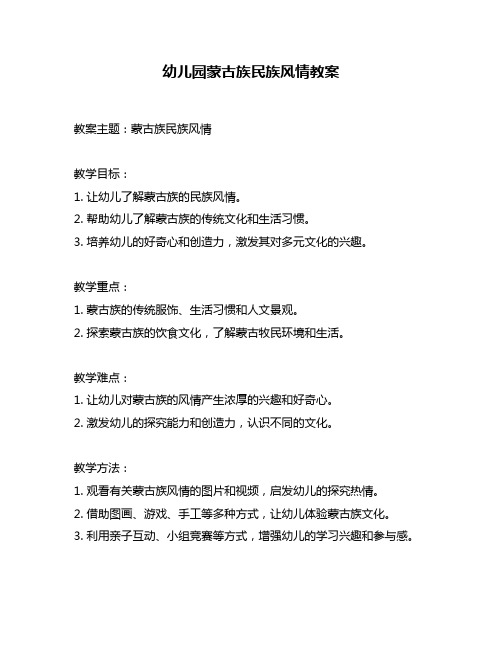 幼儿园蒙古族民族风情教案

教案主题：蒙古族民族风情

教学目标：
1. 让幼儿了解蒙古族的民族风情。
2. 帮助幼儿了解蒙古族的传统文化和生活习惯。
3. 培养幼儿的好奇心和创造力，激发其对多元文化的兴趣。

教学重点：
1. 蒙古族的传统服饰、生活习惯和人文景观。
2. 探索蒙古族的饮食文化，了解蒙古牧民环境和生活。

教学难点：
1. 让幼儿对蒙古族的风情产生浓厚的兴趣和好奇心。
2. 激发幼儿的探究能力和创造力，认识不同的文化。

教学方法：
1. 观看有关蒙古族风情的图片和视频，启发幼儿的探究热情。
2. 借助图画、游戏、手工等多种方式，让幼儿体验蒙古族文化。
3. 利用亲子互动、小组竞赛等方式，增强幼儿的学习兴趣和参与感。